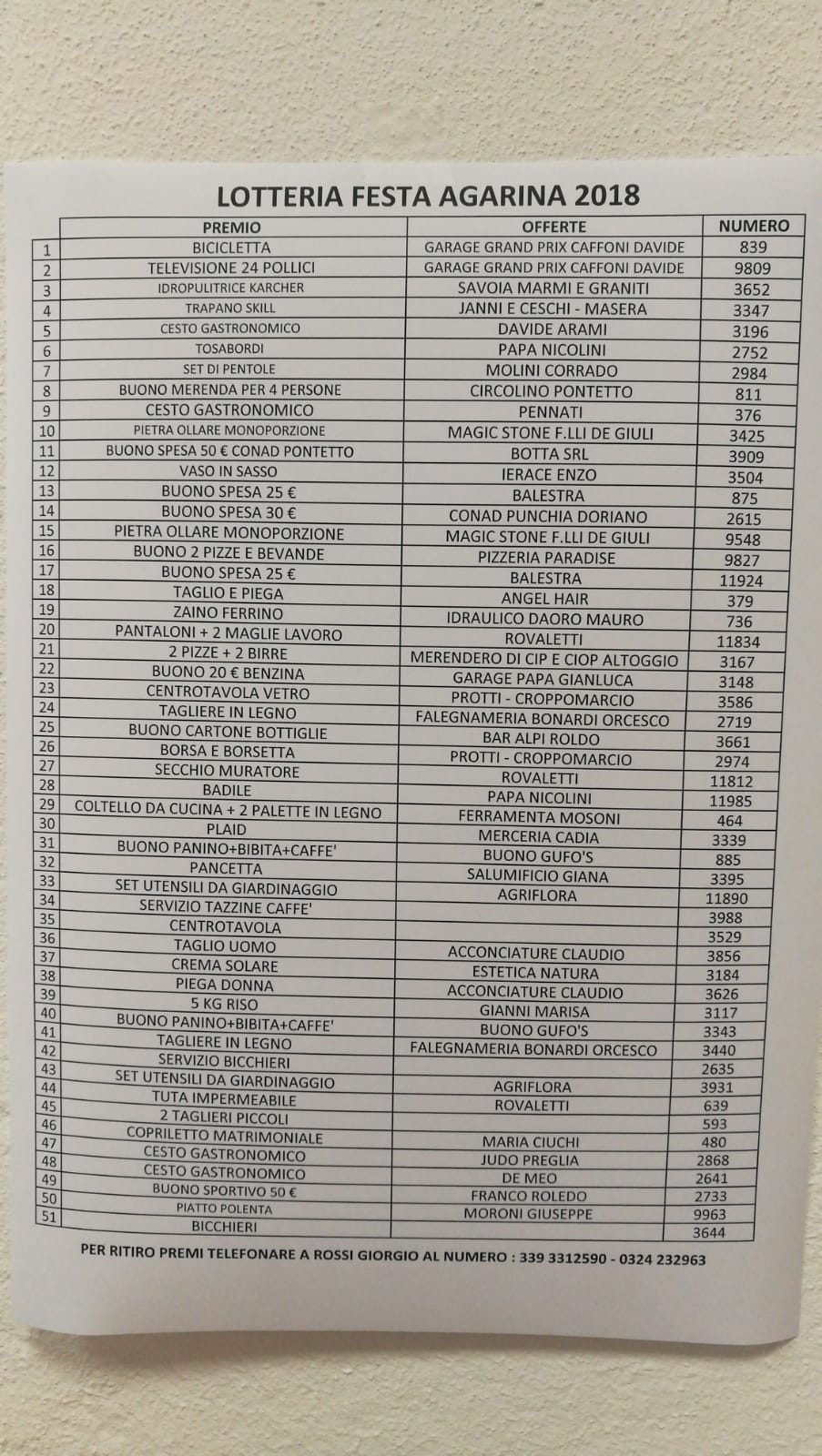 LOTTERIA FESTA AGARINA 2018

| | PREMIO | OFFERTE | NUMERO |
|---|---|---|---|
| 1 | BICICLETTA | GARAGE GRAND PRIX CAFFONI DAVIDE | 839 |
| 2 | TELEVISIONE 24 POLLICI | GARAGE GRAND PRIX CAFFONI DAVIDE | 9809 |
| 3 | IDROPULITRICE KARCHER | SAVOIA MARMI E GRANITI | 3652 |
| 4 | TRAPANO SKILL | JANNI E CESCHI - MASERA | 3347 |
| 5 | CESTO GASTRONOMICO | DAVIDE ARAMI | 3196 |
| 6 | TOSABORDI | PAPA NICOLINI | 2752 |
| 7 | SET DI PENTOLE | MOLINI CORRADO | 2984 |
| 8 | BUONO MERENDA PER 4 PERSONE | CIRCOLINO PONTETTO | 811 |
| 9 | CESTO GASTRONOMICO | PENNATI | 376 |
| 10 | PIETRA OLLARE MONOPORZIONE | MAGIC STONE F.LLI DE GIULI | 3425 |
| 11 | BUONO SPESA 50 € CONAD PONTETTO | BOTTA SRL | 3909 |
| 12 | VASO IN SASSO | IERACE ENZO | 3504 |
| 13 | BUONO SPESA 25 € | BALESTRA | 875 |
| 14 | BUONO SPESA 30 € | CONAD PUNCHIA DORIANO | 2615 |
| 15 | PIETRA OLLARE MONOPORZIONE | MAGIC STONE F.LLI DE GIULI | 9548 |
| 16 | BUONO 2 PIZZE E BEVANDE | PIZZERIA PARADISE | 9827 |
| 17 | BUONO SPESA 25 € | BALESTRA | 11924 |
| 18 | TAGLIO E PIEGA | ANGEL HAIR | 379 |
| 19 | ZAINO FERRINO | IDRAULICO DAORO MAURO | 736 |
| 20 | PANTALONI + 2 MAGLIE LAVORO | ROVALETTI | 11834 |
| 21 | 2 PIZZE + 2 BIRRE | MERENDERO DI CIP E CIOP ALTOGGIO | 3167 |
| 22 | BUONO 20 € BENZINA | GARAGE PAPA GIANLUCA | 3148 |
| 23 | CENTROTAVOLA VETRO | PROTTI - CROPPOMARCIO | 3586 |
| 24 | TAGLIERE IN LEGNO | FALEGNAMERIA BONARDI ORCESCO | 2719 |
| 25 | BUONO CARTONE BOTTIGLIE | BAR ALPI ROLDO | 3661 |
| 26 | BORSA E BORSETTA | PROTTI - CROPPOMARCIO | 2974 |
| 27 | SECCHIO MURATORE | ROVALETTI | 11812 |
| 28 | BADILE | PAPA NICOLINI | 11985 |
| 29 | COLTELLO DA CUCINA + 2 PALETTE IN LEGNO | FERRAMENTA MOSONI | 464 |
| 30 | PLAID | MERCERIA CADIA | 3339 |
| 31 | BUONO PANINO+BIBITA+CAFFE' | BUONO GUFO'S | 885 |
| 32 | PANCETTA | SALUMIFICIO GIANA | 3395 |
| 33 | SET UTENSILI DA GIARDINAGGIO | AGRIFLORA | 11890 |
| 34 | SERVIZIO TAZZINE CAFFE' | | 3988 |
| 35 | CENTROTAVOLA | | 3529 |
| 36 | TAGLIO UOMO | ACCONCIATURE CLAUDIO | 3856 |
| 37 | CREMA SOLARE | ESTETICA NATURA | 3184 |
| 38 | PIEGA DONNA | ACCONCIATURE CLAUDIO | 3626 |
| 39 | 5 KG RISO | GIANNI MARISA | 3117 |
| 40 | BUONO PANINO+BIBITA+CAFFE' | BUONO GUFO'S | 3343 |
| 41 | TAGLIERE IN LEGNO | FALEGNAMERIA BONARDI ORCESCO | 3440 |
| 42 | SERVIZIO BICCHIERI | | 2635 |
| 43 | SET UTENSILI DA GIARDINAGGIO | AGRIFLORA | 3931 |
| 44 | TUTA IMPERMEABILE | ROVALETTI | 639 |
| 45 | 2 TAGLIERI PICCOLI | | 593 |
| 46 | COPRILETTO MATRIMONIALE | MARIA CIUCHI | 480 |
| 47 | CESTO GASTRONOMICO | JUDO PREGLIA | 2868 |
| 48 | CESTO GASTRONOMICO | DE MEO | 2641 |
| 49 | BUONO SPORTIVO 50 € | FRANCO ROLEDO | 2733 |
| 50 | PIATTO POLENTA | MORONI GIUSEPPE | 9963 |
| 51 | BICCHIERI | | 3644 |

PER RITIRO PREMI TELEFONARE A ROSSI GIORGIO AL NUMERO : 339 3312590 - 0324 232963